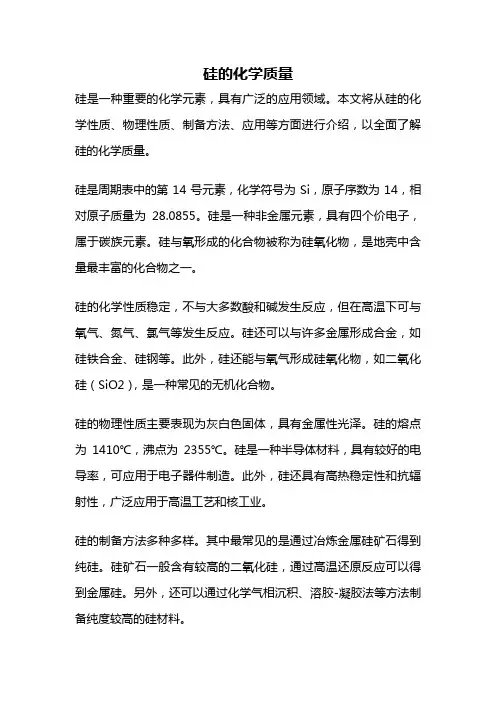 硅的化学质量

硅是一种重要的化学元素，具有广泛的应用领域。本文将从硅的化学性质、物理性质、制备方法、应用等方面进行介绍，以全面了解硅的化学质量。

硅是周期表中的第 14 号元素，化学符号为 Si，原子序数为 14，相对原子质量为 28.0855。硅是一种非金属元素，具有四个价电子，属于碳族元素。硅与氧形成的化合物被称为硅氧化物，是地壳中含量最丰富的化合物之一。

硅的化学性质稳定，不与大多数酸和碱发生反应，但在高温下可与氧气、氮气、氯气等发生反应。硅还可以与许多金属形成合金，如硅铁合金、硅钢等。此外，硅还能与氧气形成硅氧化物，如二氧化硅（SiO2），是一种常见的无机化合物。

硅的物理性质主要表现为灰白色固体，具有金属性光泽。硅的熔点为 1410℃，沸点为 2355℃。硅是一种半导体材料，具有较好的电导率，可应用于电子器件制造。此外，硅还具有高热稳定性和抗辐射性，广泛应用于高温工艺和核工业。

硅的制备方法多种多样。其中最常见的是通过冶炼金属硅矿石得到纯硅。硅矿石一般含有较高的二氧化硅，通过高温还原反应可以得到金属硅。另外，还可以通过化学气相沉积、溶胶-凝胶法等方法制备纯度较高的硅材料。